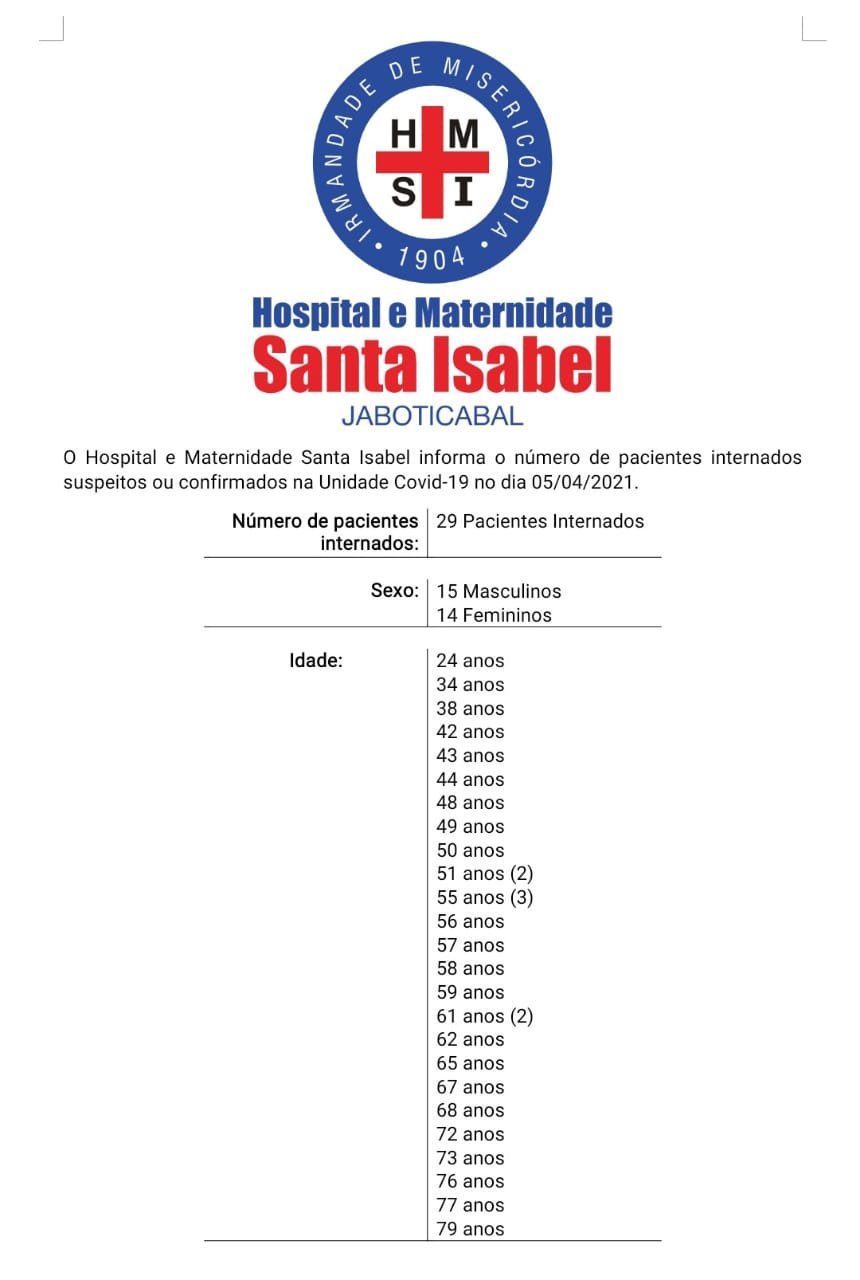 IRMANDADE DE MISERICÓRDIA
H M
S I
1904

Hospital e Maternidade
Santa Isabel
JABOTICABAL

O Hospital e Maternidade Santa Isabel informa o número de pacientes internados suspeitos ou confirmados na Unidade Covid-19 no dia 05/04/2021.

| Número de pacientes internados: | 29 Pacientes Internados |
|---|---|
| Sexo: | 15 Masculinos<br>14 Femininos |
| Idade: | 24 anos<br>34 anos<br>38 anos<br>42 anos<br>43 anos<br>44 anos<br>48 anos<br>49 anos<br>50 anos<br>51 anos (2)<br>55 anos (3)<br>56 anos<br>57 anos<br>58 anos<br>59 anos<br>61 anos (2)<br>62 anos<br>65 anos<br>67 anos<br>68 anos<br>72 anos<br>73 anos<br>76 anos<br>77 anos<br>79 anos |